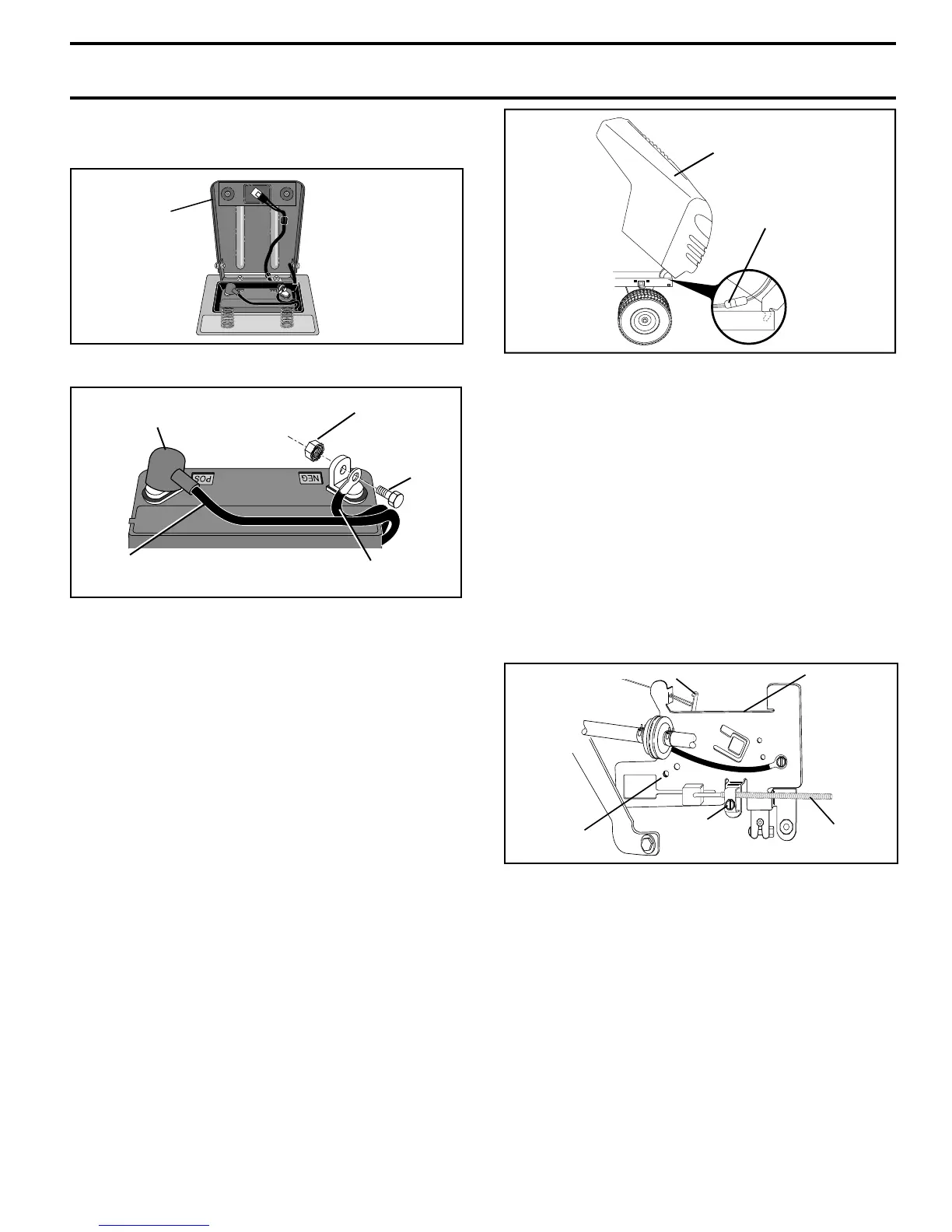 POS

NEG